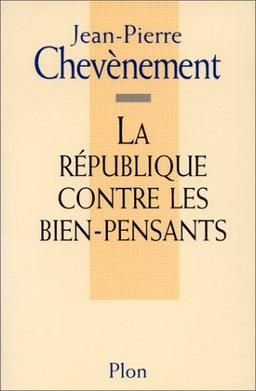 Jean-Pierre
Chevènement

LA
RÉPUBLIQUE
CONTRE LES
BIEN-PENSANTS

Plon